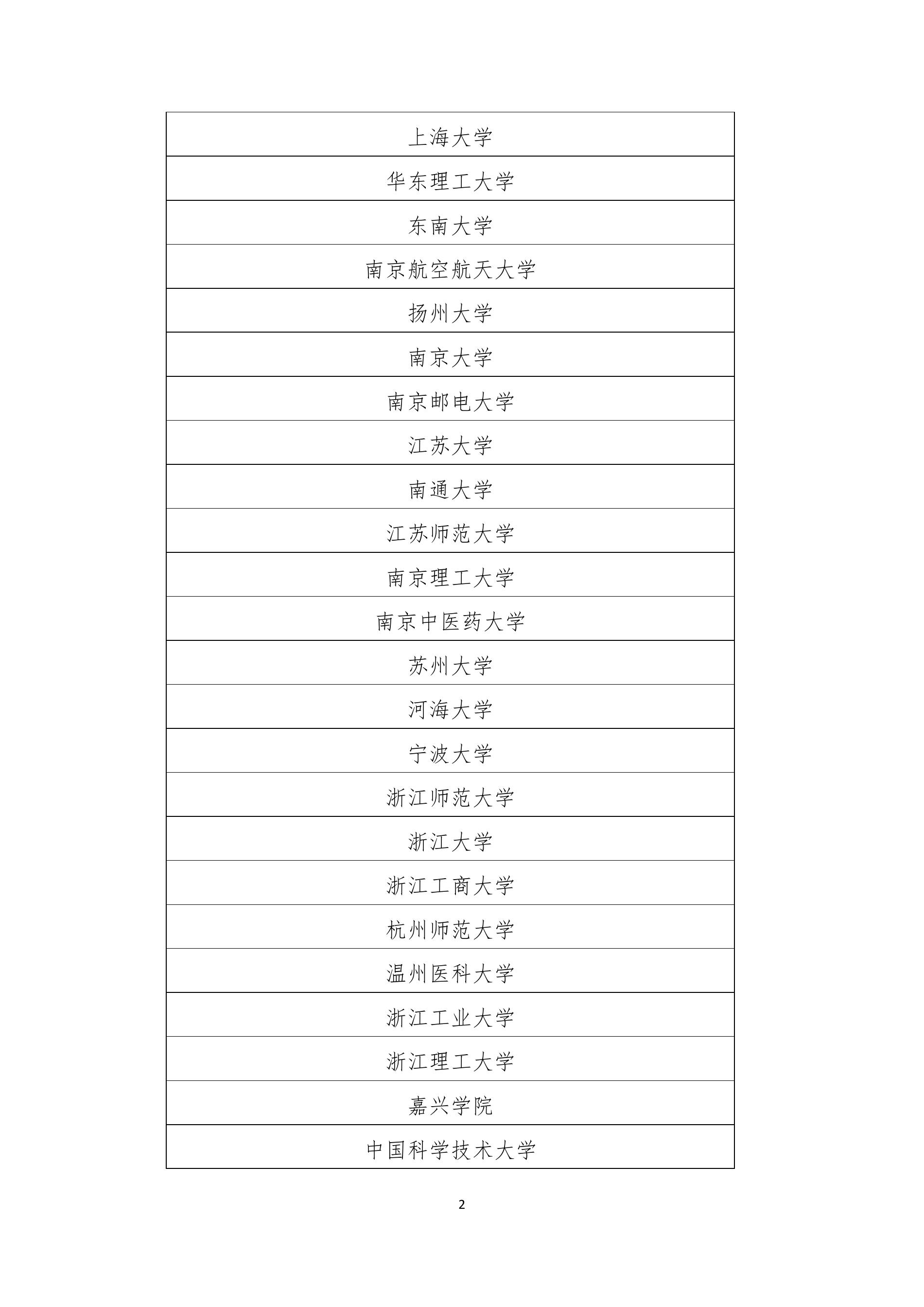 | 上海大学 |
|---|
| 华东理工大学 |
| 东南大学 |
| 南京航空航天大学 |
| 扬州大学 |
| 南京大学 |
| 南京邮电大学 |
| 江苏大学 |
| 南通大学 |
| 江苏师范大学 |
| 南京理工大学 |
| 南京中医药大学 |
| 苏州大学 |
| 河海大学 |
| 宁波大学 |
| 浙江师范大学 |
| 浙江大学 |
| 浙江工商大学 |
| 杭州师范大学 |
| 温州医科大学 |
| 浙江工业大学 |
| 浙江理工大学 |
| 嘉兴学院 |
| 中国科学技术大学 |

2